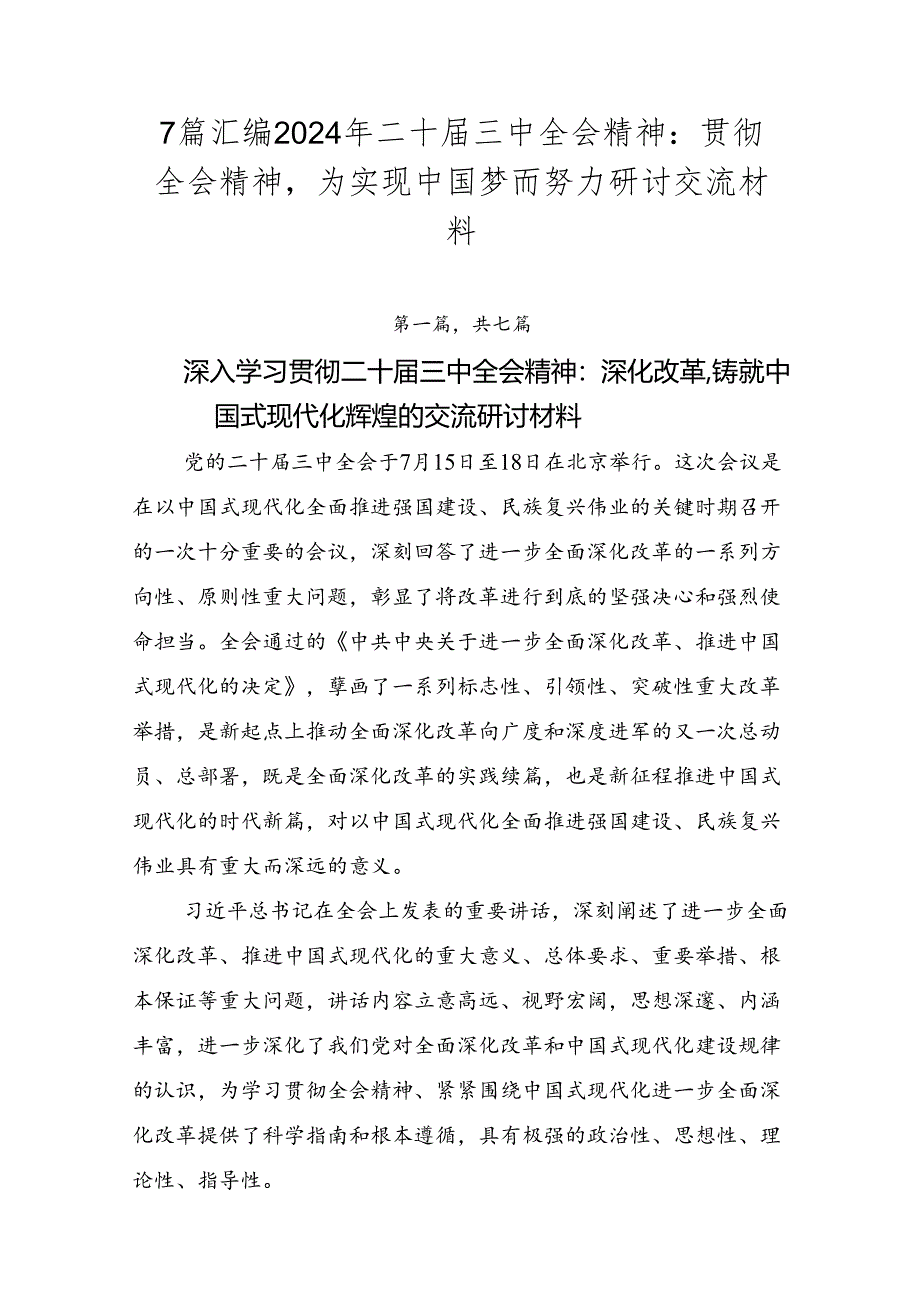 7篇汇编2024年二十届三中全会精神：贯彻全会精神，为实现中国梦而努力研讨交流材料

第一篇，共七篇

深入学习贯彻二十届三中全会精神：深化改革,铸就中国式现代化辉煌的交流研讨材料

党的二十届三中全会于7月15日至18日在北京举行。这次会议是在以中国式现代化全面推进强国建设、民族复兴伟业的关键时期召开的一次十分重要的会议，深刻回答了进一步全面深化改革的一系列方向性、原则性重大问题，彰显了将改革进行到底的坚强决心和强烈使命担当。全会通过的《中共中央关于进一步全面深化改革、推进中国式现代化的决定》，擘画了一系列标志性、引领性、突破性重大改革举措，是新起点上推动全面深化改革向广度和深度进军的又一次总动员、总部署，既是全面深化改革的实践续篇，也是新征程推进中国式现代化的时代新篇，对以中国式现代化全面推进强国建设、民族复兴伟业具有重大而深远的意义。

习近平总书记在全会上发表的重要讲话，深刻阐述了进一步全面深化改革、推进中国式现代化的重大意义、总体要求、重要举措、根本保证等重大问题，讲话内容立意高远、视野宏阔，思想深邃、内涵丰富，进一步深化了我们党对全面深化改革和中国式现代化建设规律的认识，为学习贯彻全会精神、紧紧围绕中国式现代化进一步全面深化改革提供了科学指南和根本遵循，具有极强的政治性、思想性、理论性、指导性。